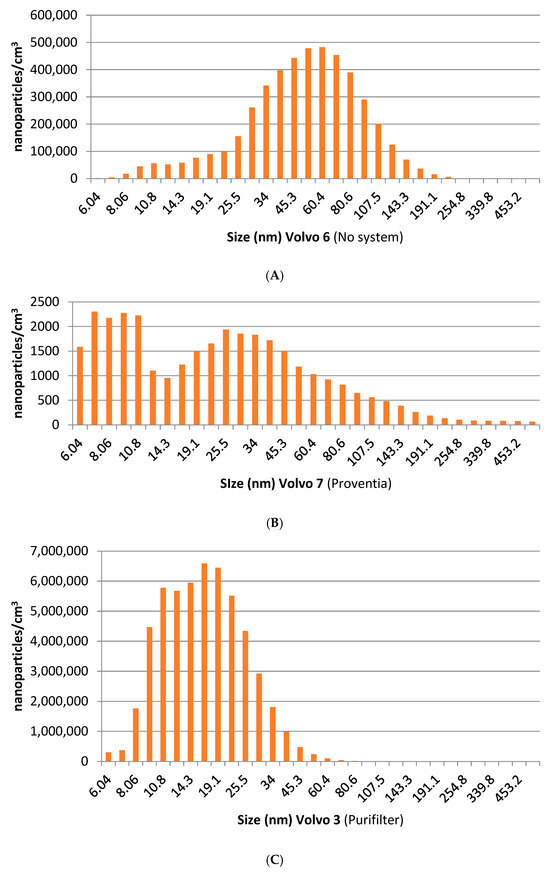 600,000
500,000
400,000
300,000
200,000
100,000
0

nanoparticles/cm³

6.04
8.06
10.8
14.3
19.1
25.5
34
45.3
60.4
80.6
107.5
143.3
191.1
254.8
339.8
453.2

Size (nm) Volvo 6 (No system)

(A)

2500
2000
1500
1000
500
0

nanoparticles/cm³

6.04
8.06
10.8
14.3
19.1
25.5
34
45.3
60.4
80.6
107.5
143.3
191.1
254.8
339.8
453.2

SIze (nm) Volvo 7 (Proventia)

(B)

7,000,000
6,000,000
5,000,000
4,000,000
3,000,000
2,000,000
1,000,000
0

nanoparticles/cm³

6.04
8.06
10.8
14.3
19.1
25.5
34
45.3
60.4
80.6
107.5
143.3
191.1
254.8
339.8
453.2

Size (nm) Volvo 3 (Purifilter)

(C)